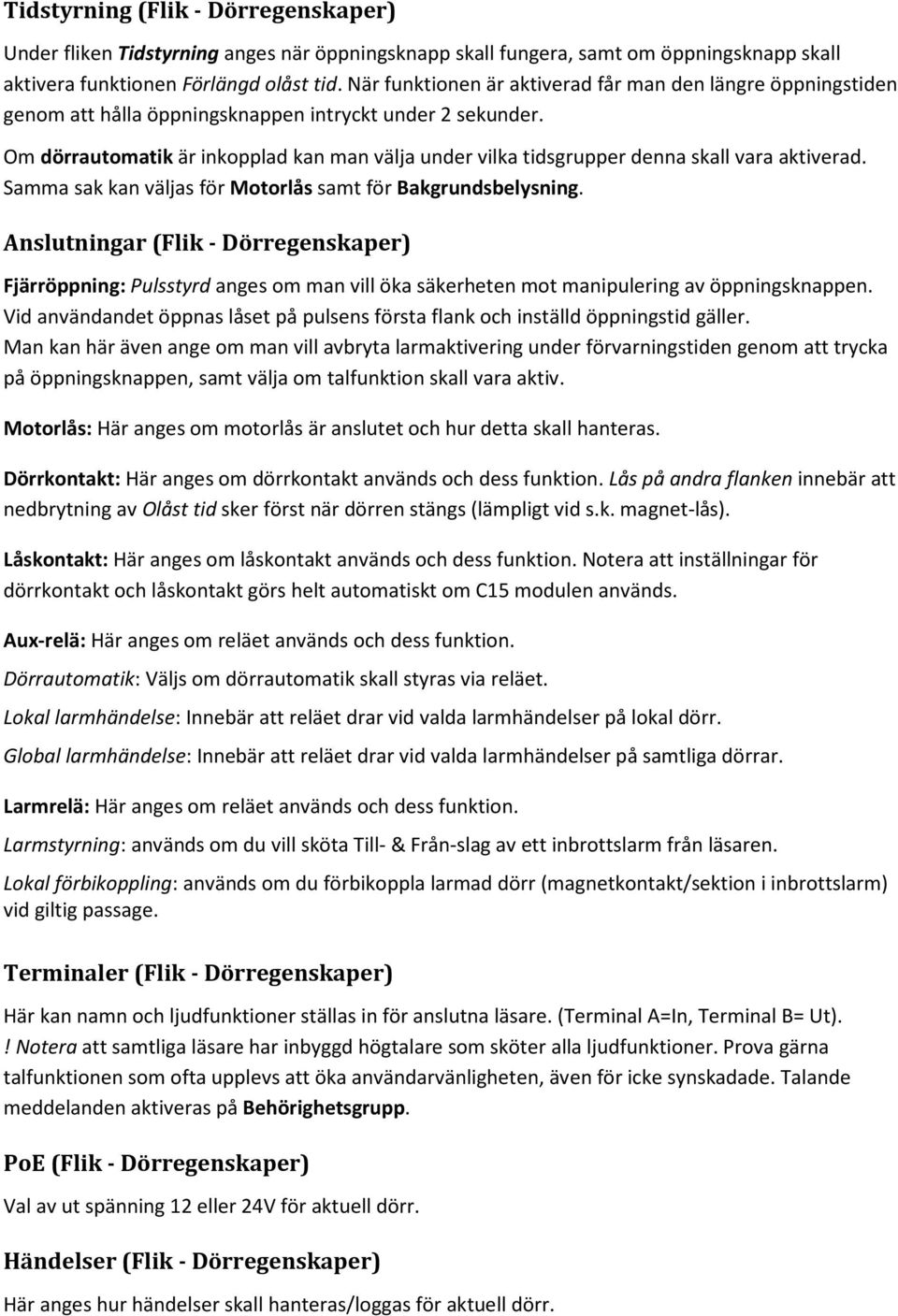 Tidstyrning (Flik - Dörregenskaper)

Under fliken Tidstyrning anges när öppningsknapp skall fungera, samt om öppningsknapp skall aktivera funktionen Förlängd olåst tid. När funktionen är aktiverad får man den längre öppningstiden genom att hålla öppningsknappen intryckt under 2 sekunder.

Om dörrautomatik är inkopplad kan man välja under vilka tidsgrupper denna skall vara aktiverad. Samma sak kan väljas för Motorlås samt för Bakgrundsbelysning.

Anslutningar (Flik - Dörregenskaper)

Fjärröppning: Pulsstyrd anges om man vill öka säkerheten mot manipulering av öppningsknappen. Vid användandet öppnas låset på pulsens första flank och inställd öppningstid gäller.
Man kan här även ange om man vill avbryta larmaktivering under förvarningstiden genom att trycka på öppningsknappen, samt välja om talfunktion skall vara aktiv.

Motorlås: Här anges om motorlås är anslutet och hur detta skall hanteras.

Dörrkontakt: Här anges om dörrkontakt används och dess funktion. Lås på andra flanken innebär att nedbrytning av Olåst tid sker först när dörren stängs (lämpligt vid s.k. magnet-lås).

Låskontakt: Här anges om låskontakt används och dess funktion. Notera att inställningar för dörrkontakt och låskontakt görs helt automatiskt om C15 modulen används.

Aux-relä: Här anges om reläet används och dess funktion.

Dörrautomatik: Väljs om dörrautomatik skall styras via reläet.

Lokal larmhändelse: Innebär att reläet drar vid valda larmhändelser på lokal dörr.

Global larmhändelse: Innebär att reläet drar vid valda larmhändelser på samtliga dörrar.

Larmrelä: Här anges om reläet används och dess funktion.

Larmstyrning: används om du vill sköta Till- & Från-slag av ett inbrottslarm från läsaren.

Lokal förbikoppling: används om du förbikoppla larmad dörr (magnetkontakt/sektion i inbrottslarm) vid giltig passage.

Terminaler (Flik - Dörregenskaper)

Här kan namn och ljudfunktioner ställas in för anslutna läsare. (Terminal A=In, Terminal B= Ut).
! Notera att samtliga läsare har inbyggd högtalare som sköter alla ljudfunktioner. Prova gärna talfunktionen som ofta upplevs att öka användarvänligheten, även för icke synskadade. Talande meddelanden aktiveras på Behörighetsgrupp.

PoE (Flik - Dörregenskaper)

Val av ut spänning 12 eller 24V för aktuell dörr.

Händelser (Flik - Dörregenskaper)

Här anges hur händelser skall hanteras/loggas för aktuell dörr.